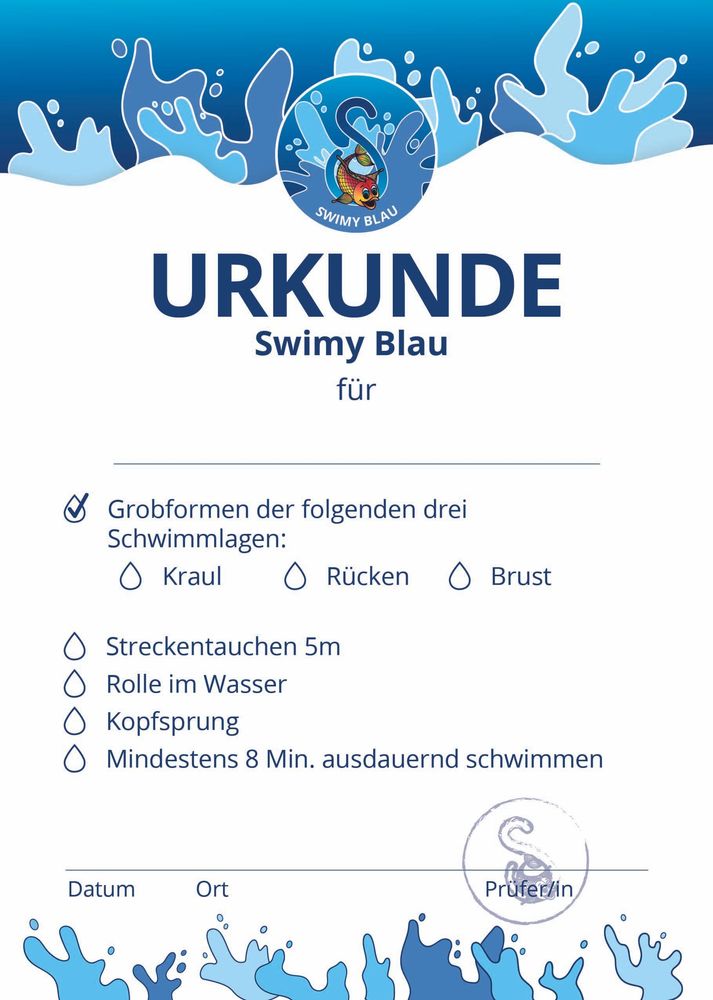 SWIMY BLAU

URKUNDE
Swimy Blau
für

Grobformen der folgenden drei Schwimmlagen:
Kraul
Rücken
Brust

Streckentauchen 5m
Rolle im Wasser
Kopfsprung
Mindestens 8 Min. ausdauernd schwimmen

Datum Ort Prüfer/in